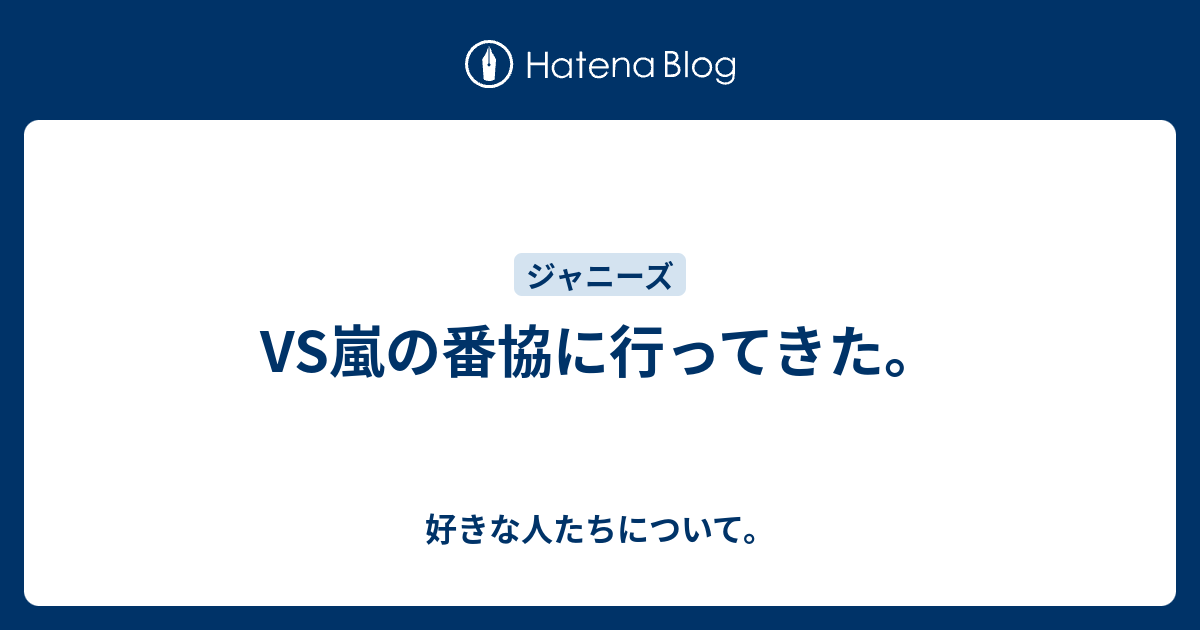 Hatena Blog

ジャニーズ

VS嵐の番協に行ってきた。

好きな人たちについて。